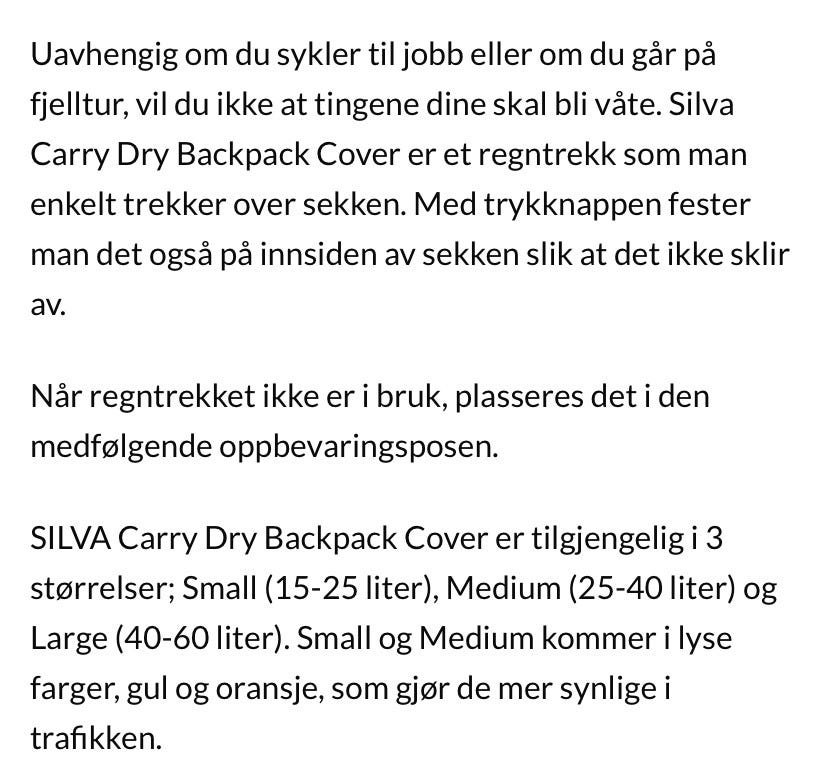 Uavhengig om du sykler til jobb eller om du går på fjelltur, vil du ikke at tingene dine skal bli våte. Silva Carry Dry Backpack Cover er et regntrekk som man enkelt trekker over sekken. Med trykknappen fester man det også på innsiden av sekken slik at det ikke sklir av.

Når regntrekket ikke er i bruk, plasseres det i den medfølgende oppbevaringsposen.

SILVA Carry Dry Backpack Cover er tilgjengelig i 3 størrelser; Small (15-25 liter), Medium (25-40 liter) og Large (40-60 liter). Small og Medium kommer i lyse farger, gul og oransje, som gjør de mer synlige i trafikken.